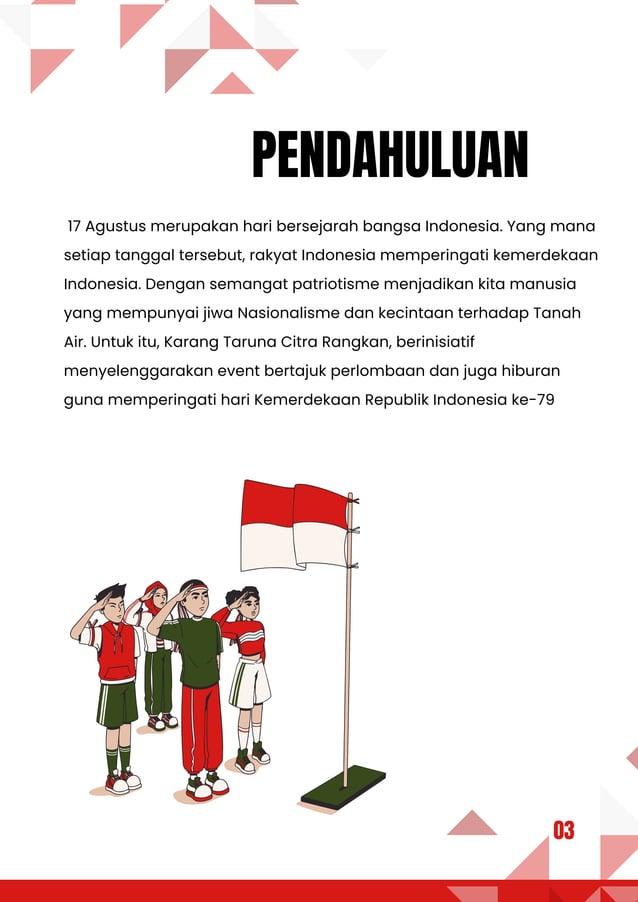 PENDAHULUAN

17 Agustus merupakan hari bersejarah bangsa Indonesia. Yang mana setiap tanggal tersebut, rakyat Indonesia memperingati kemerdekaan Indonesia. Dengan semangat patriotisme menjadikan kita manusia yang mempunyai jiwa Nasionalisme dan kecintaan terhadap Tanah Air. Untuk itu, Karang Taruna Citra Rangkan, berinisiatif menyelenggarakan event bertajuk perlombaan dan juga hiburan guna memperingati hari Kemerdekaan Republik Indonesia ke-79

03